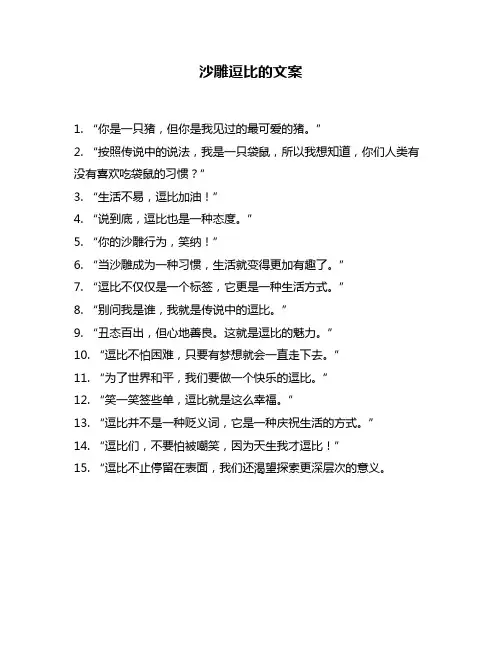 沙雕逗比的文案

1. “你是一只猪，但你是我见过的最可爱的猪。”

2. “按照传说中的说法，我是一只袋鼠，所以我想知道，你们人类有没有喜欢吃袋鼠的习惯？”

3. “生活不易，逗比加油！”

4. “说到底，逗比也是一种态度。”

5. “你的沙雕行为，笑纳！”

6. “当沙雕成为一种习惯，生活就变得更加有趣了。”

7. “逗比不仅仅是一个标签，它更是一种生活方式。”

8. “别问我是谁，我就是传说中的逗比。”

9. “丑态百出，但心地善良。这就是逗比的魅力。”

10. “逗比不怕困难，只要有梦想就会一直走下去。”

11. “为了世界和平，我们要做一个快乐的逗比。”

12. “笑一笑签些单，逗比就是这么幸福。”

13. “逗比并不是一种贬义词，它是一种庆祝生活的方式。”

14. “逗比们，不要怕被嘲笑，因为天生我才逗比！”

15. “逗比不止停留在表面，我们还渴望探索更深层次的意义。